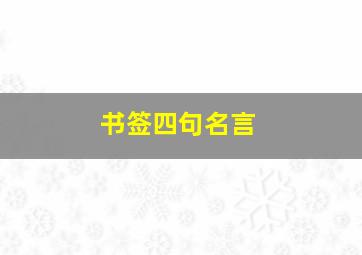 书签四句名言